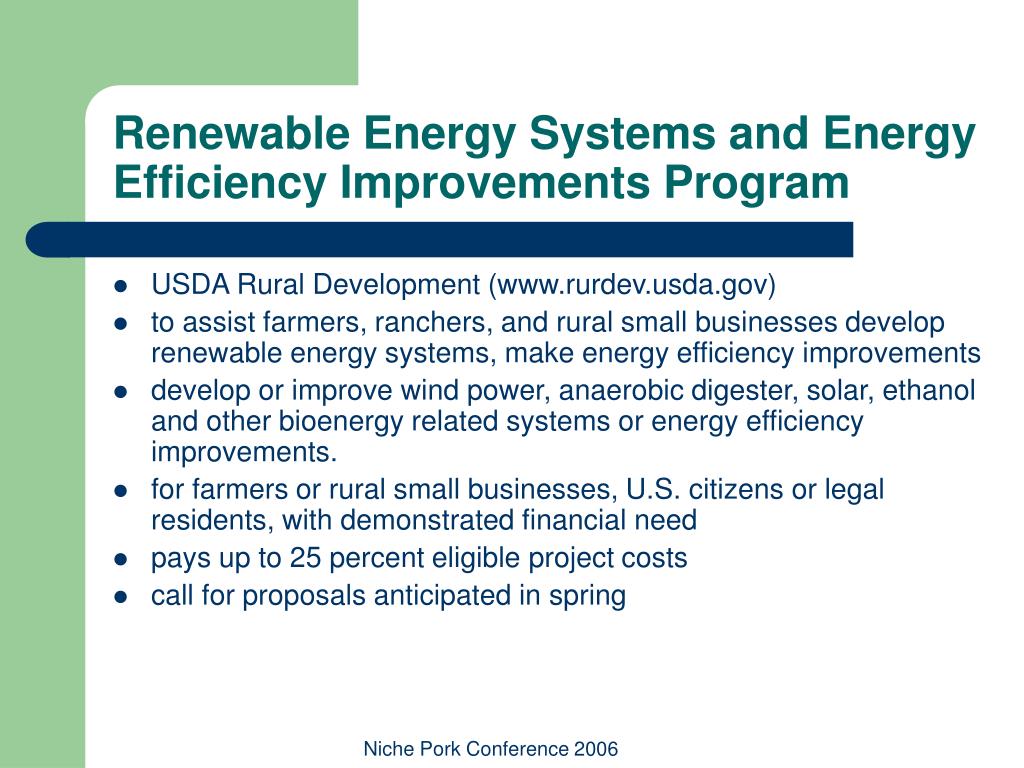 Renewable Energy Systems and Energy Efficiency Improvements Program

- USDA Rural Development (www.rurdev.usda.gov)
- to assist farmers, ranchers, and rural small businesses develop renewable energy systems, make energy efficiency improvements
- develop or improve wind power, anaerobic digester, solar, ethanol and other bioenergy related systems or energy efficiency improvements.
- for farmers or rural small businesses, U.S. citizens or legal residents, with demonstrated financial need
- pays up to 25 percent eligible project costs
- call for proposals anticipated in spring

Niche Pork Conference 2006